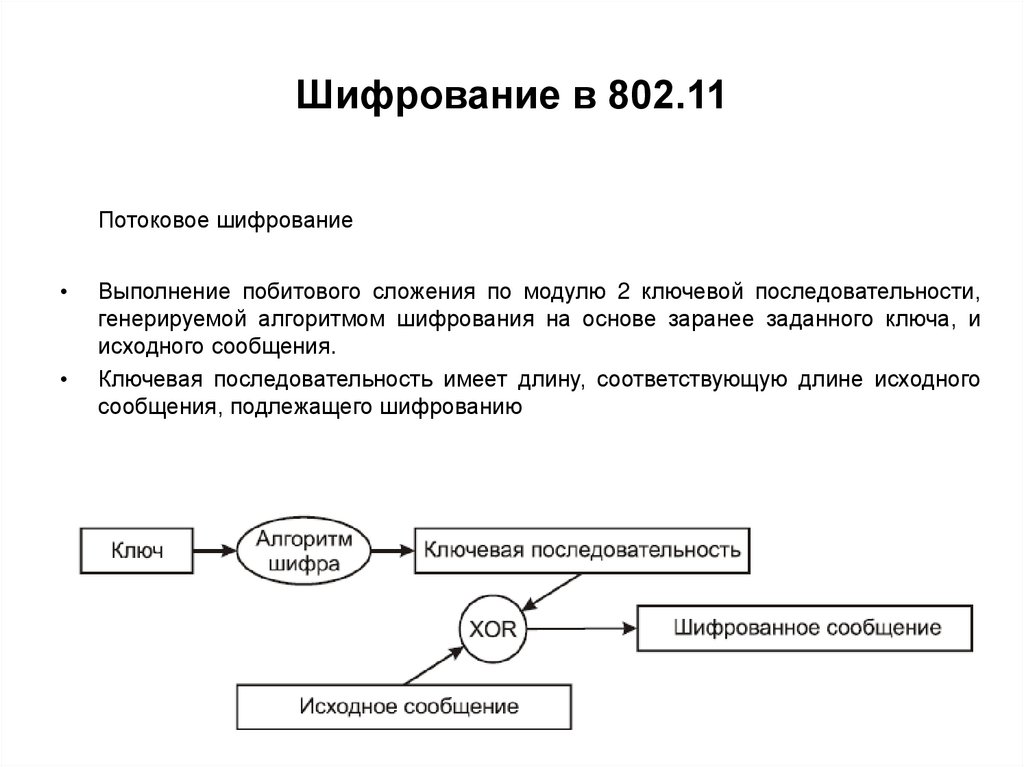 Шифрование в 802.11

Потоковое шифрование

• Выполнение побитового сложения по модулю 2 ключевой последовательности, генерируемой алгоритмом шифрования на основе заранее заданного ключа, и исходного сообщения.

• Ключевая последовательность имеет длину, соответствующую длине исходного сообщения, подлежащего шифрованию

Ключ

Алгоритм шифра

Ключевая последовательность

XOR

Шифрованное сообщение

Исходное сообщение